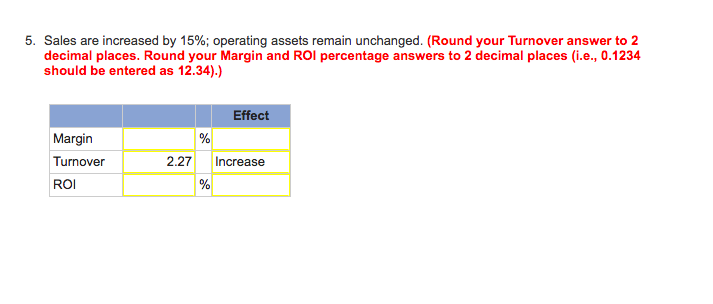 5. Sales are increased by 15%; operating assets remain unchanged. (Round your Turnover answer to 2 decimal places. Round your Margin and ROI percentage answers to 2 decimal places (i.e., 0.1234 should be entered as 12.34).)

| | | | Effect |
|---|---|---|---|
| Margin | | % | |
| Turnover | 2.27 | | Increase |
| ROI | | % | |